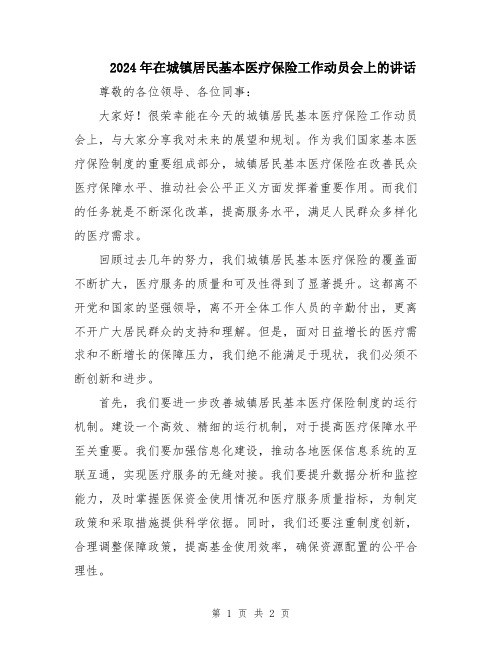 2024年在城镇居民基本医疗保险工作动员会上的讲话

尊敬的各位领导、各位同事：

大家好！很荣幸能在今天的城镇居民基本医疗保险工作动员会上，与大家分享我对未来的展望和规划。作为我们国家基本医疗保险制度的重要组成部分，城镇居民基本医疗保险在改善民众医疗保障水平、推动社会公平正义方面发挥着重要作用。而我们的任务就是不断深化改革，提高服务水平，满足人民群众多样化的医疗需求。

回顾过去几年的努力，我们城镇居民基本医疗保险的覆盖面不断扩大，医疗服务的质量和可及性得到了显著提升。这都离不开党和国家的坚强领导，离不开全体工作人员的辛勤付出，更离不开广大居民群众的支持和理解。但是，面对日益增长的医疗需求和不断增长的保障压力，我们绝不能满足于现状，我们必须不断创新和进步。

首先，我们要进一步改善城镇居民基本医疗保险制度的运行机制。建设一个高效、精细的运行机制，对于提高医疗保障水平至关重要。我们要加强信息化建设，推动各地医保信息系统的互联互通，实现医疗服务的无缝对接。我们要提升数据分析和监控能力，及时掌握医保资金使用情况和医疗服务质量指标，为制定政策和采取措施提供科学依据。同时，我们还要注重制度创新，合理调整保障政策，提高基金使用效率，确保资源配置的公平合理性。

第 1 页 共 2 页